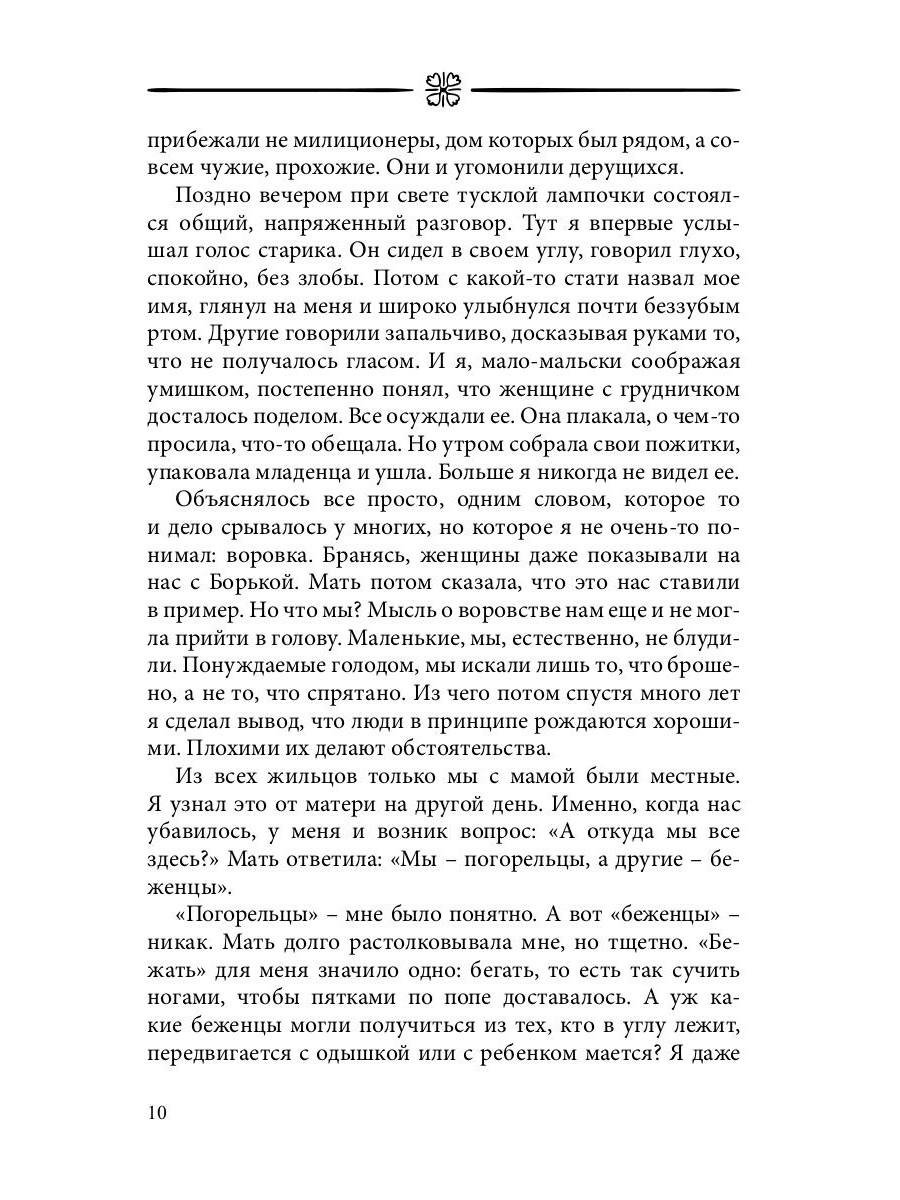 прибежали не милиционеры, дом которых был рядом, а совсем чужие, прохожие. Они и угомонили дерущихся.

Поздно вечером при свете тусклой лампочки состоялся общий, напряженный разговор. Тут я впервые услышал голос старика. Он сидел в своем углу, говорил глухо, спокойно, без злобы. Потом с какой-то стати назвал мое имя, глянул на меня и широко улыбнулся почти беззубым ртом. Другие говорили запальчиво, досказывая руками то, что не получалось гласом. И я, мало-мальски соображая умишком, постепенно понял, что женщине с грудничком досталось поделом. Все осуждали ее. Она плакала, о чем-то просила, что-то обещала. Но утром собрала свои пожитки, упаковала младенца и ушла. Больше я никогда не видел ее.

Объяснялось все просто, одним словом, которое то и дело срывалось у многих, но которое я не очень-то понимал: воровка. Бранясь, женщины даже показывали на нас с Борькой. Мать потом сказала, что это нас ставили в пример. Но что мы? Мысль о воровстве нам еще и не могла прийти в голову. Маленькие, мы, естественно, не блудили. Понуждаемые голодом, мы искали лишь то, что брошено, а не то, что спрятано. Из чего потом спустя много лет я сделал вывод, что люди в принципе рождаются хорошими. Плохими их делают обстоятельства.

Из всех жильцов только мы с мамой были местные. Я узнал это от матери на другой день. Именно, когда нас убавилось, у меня и возник вопрос: «А откуда мы все здесь?» Мать ответила: «Мы – погорельцы, а другие – беженцы».

«Погорельцы» – мне было понятно. А вот «беженцы» – никак. Мать долго растолковывала мне, но тщетно. «Бежать» для меня значило одно: бегать, то есть так сучить ногами, чтобы пятками по попе доставалось. А уж какие беженцы могли получиться из тех, кто в углу лежит, передвигается с одышкой или с ребенком мается? Я даже

10